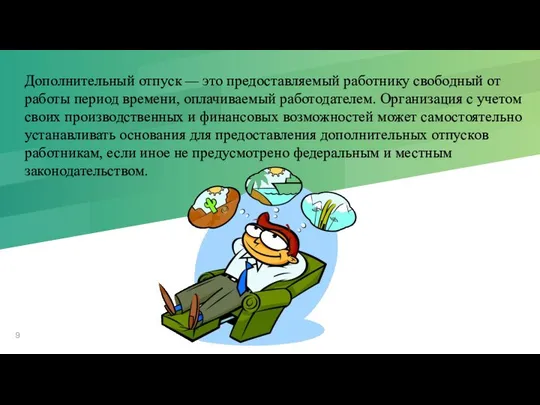 Дополнительный отпуск — это предоставляемый работнику свободный от работы период времени, оплачиваемый работодателем. Организация с учетом своих производственных и финансовых возможностей может самостоятельно устанавливать основания для предоставления дополнительных отпусков работникам, если иное не предусмотрено федеральным и местным законодательством.

9